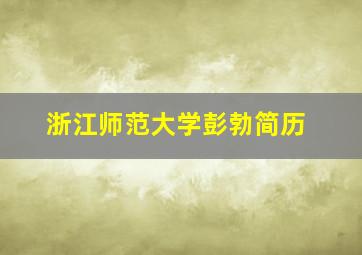 浙江师范大学彭勃简历